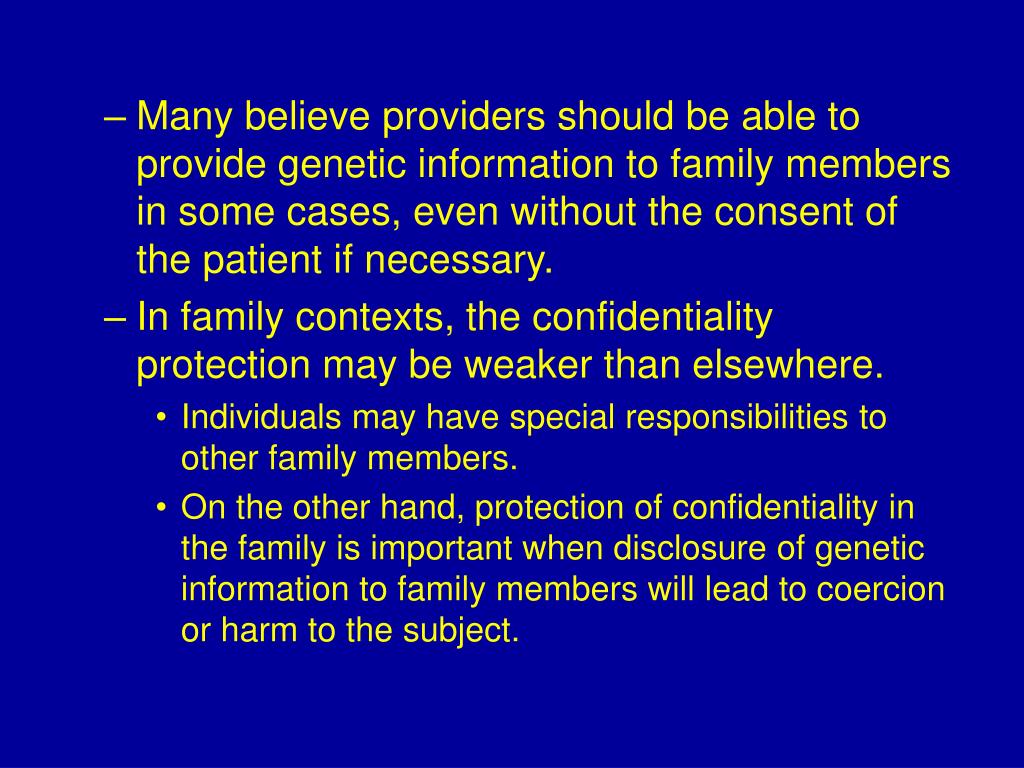 – Many believe providers should be able to provide genetic information to family members in some cases, even without the consent of the patient if necessary.

– In family contexts, the confidentiality protection may be weaker than elsewhere.

• Individuals may have special responsibilities to other family members.

• On the other hand, protection of confidentiality in the family is important when disclosure of genetic information to family members will lead to coercion or harm to the subject.